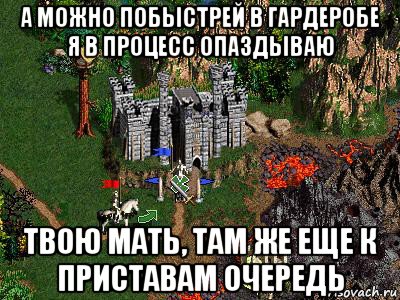 А МОЖНО ПОБЫСТРЕЙ В ГАРДЕРОБЕ Я В ПРОЦЕСС ОПАЗДЫВАЮ

ТВОЮ МАТЬ, ТАМ ЖЕ ЕЩЕ К ПРИСТАВАМ ОЧЕРЕДЬ

risovach.ru